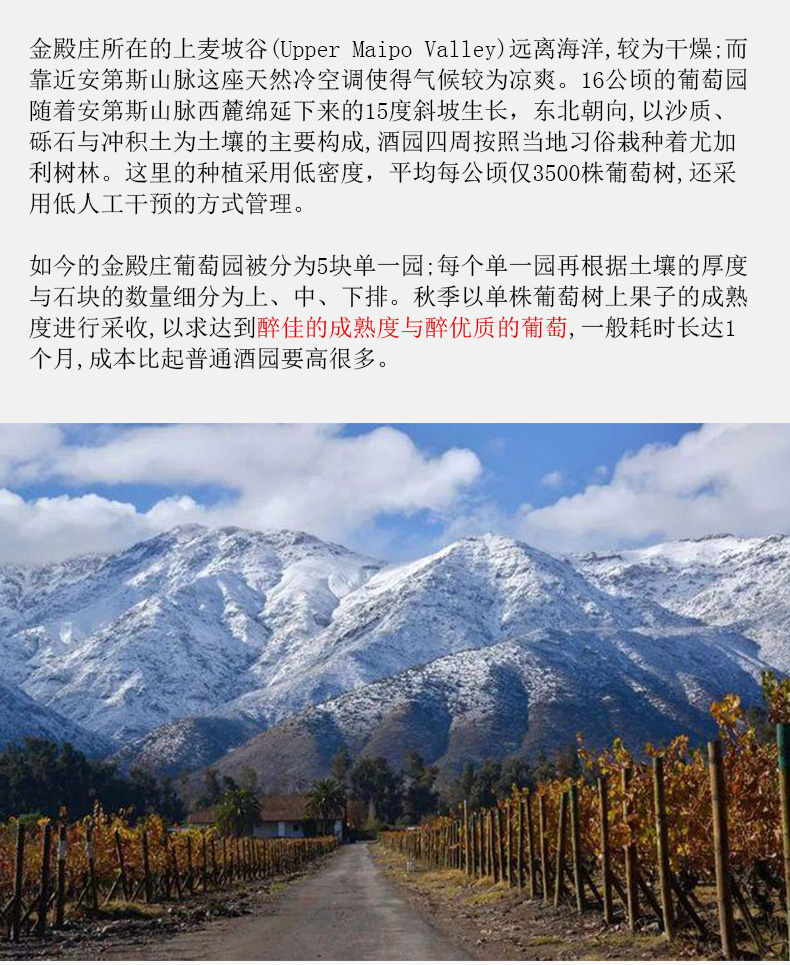 金殿庄所在的上麦坡谷(Upper Maipo Valley)远离海洋,较为干燥;而靠近安第斯山脉这座天然冷空调使得气候较为凉爽。16公顷的葡萄园随着安第斯山脉西麓绵延下来的15度斜坡生长，东北朝向,以沙质、砾石与冲积土为土壤的主要构成,酒园四周按照当地习俗栽种着尤加利树林。这里的种植采用低密度，平均每公顷仅3500株葡萄树,还采用低人工干预的方式管理。

如今的金殿庄葡萄园被分为5块单一园;每个单一园再根据土壤的厚度与石块的数量细分为上、中、下排。秋季以单株葡萄树上果子的成熟度进行采收,以求达到醉佳的成熟度与醉优质的葡萄,一般耗时长达1个月,成本比起普通酒园要高很多。